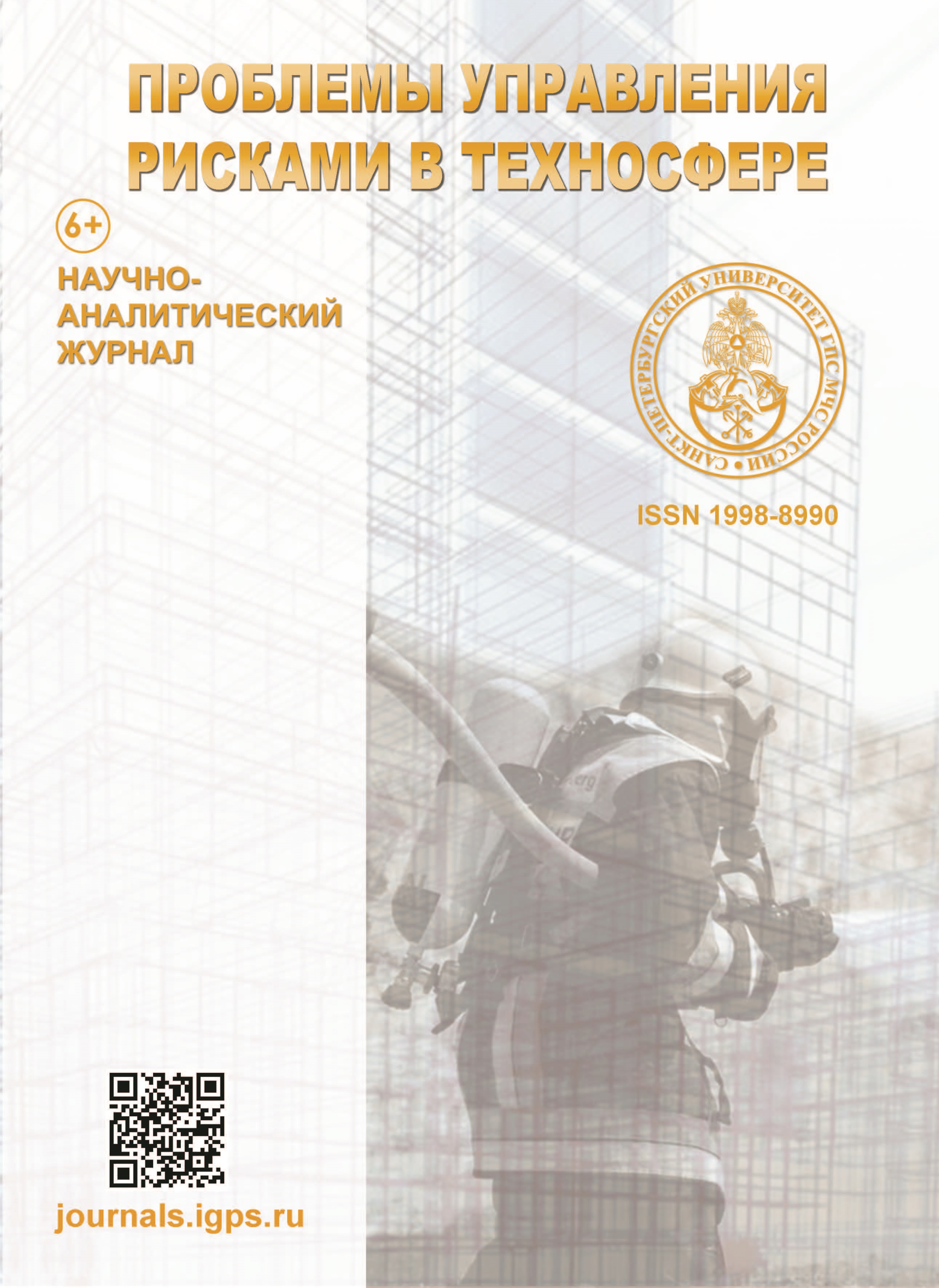 ПРОБЛЕМЫ УПРАВЛЕНИЯ РИСКАМИ В ТЕХНОСФЕРЕ

6+

НАУЧНО-АНАЛИТИЧЕСКИЙ ЖУРНАЛ

САНКТ-ПЕТЕРБУРГСКИЙ УНИВЕРСИТЕТ ГПС МЧС РОССИИ

ISSN 1998-8990

journals.igps.ru